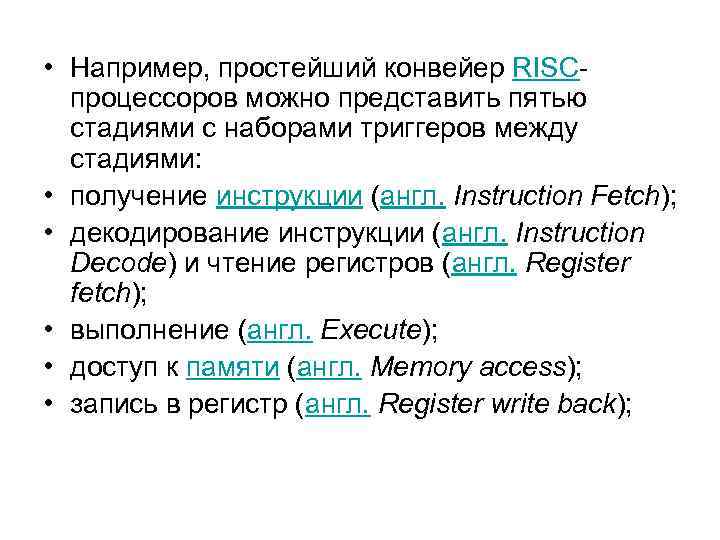 • Например, простейший конвейер RISC-процессоров можно представить пятью стадиями с наборами триггеров между стадиями:
• получение инструкции (англ. Instruction Fetch);
• декодирование инструкции (англ. Instruction Decode) и чтение регистров (англ. Register fetch);
• выполнение (англ. Execute);
• доступ к памяти (англ. Memory access);
• запись в регистр (англ. Register write back);